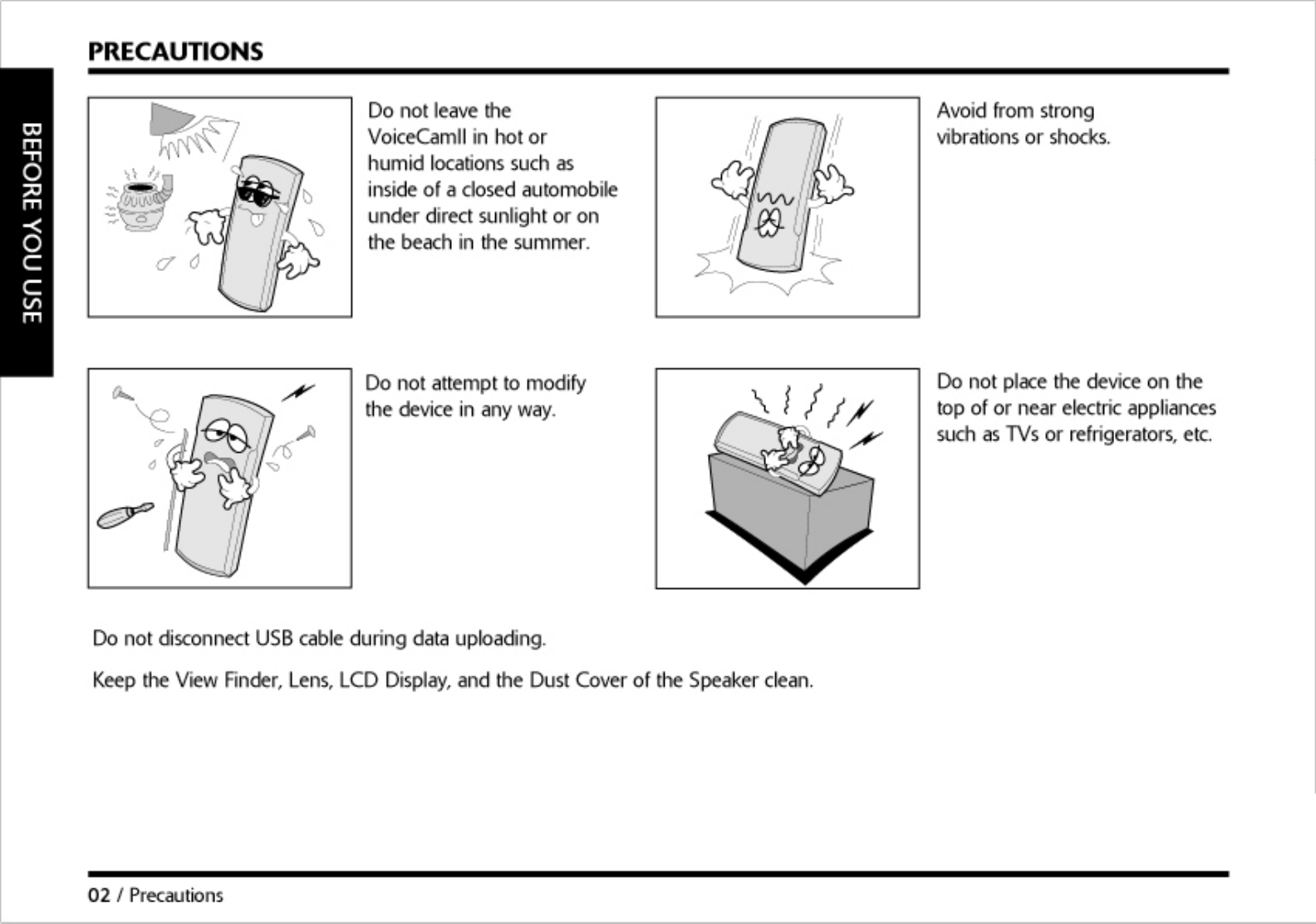 PRECAUTIONS

BEFORE YOU USE

Do not leave the VoiceCamII in hot or humid locations such as inside of a closed automobile under direct sunlight or on the beach in the summer.

Avoid from strong vibrations or shocks.

Do not attempt to modify the device in any way.

Do not place the device on the top of or near electric appliances such as TVs or refrigerators, etc.

Do not disconnect USB cable during data uploading.

Keep the View Finder, Lens, LCD Display, and the Dust Cover of the Speaker clean.

02 / Precautions